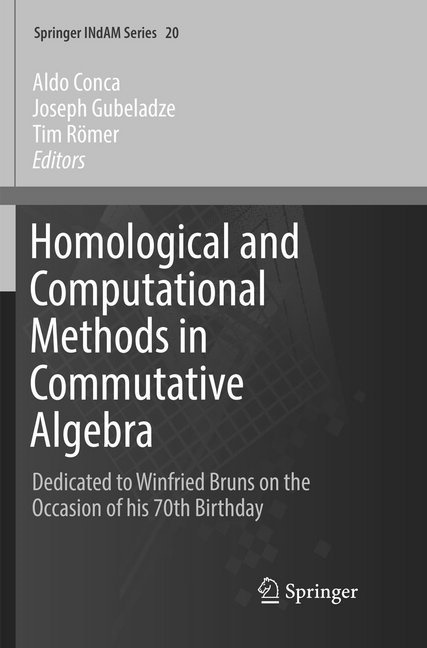 Springer INdAM Series 20

Aldo Conca
Joseph Gubeladze
Tim Römer
Editors

Homological and Computational Methods in Commutative Algebra

Dedicated to Winfried Bruns on the Occasion of his 70th Birthday

Springer